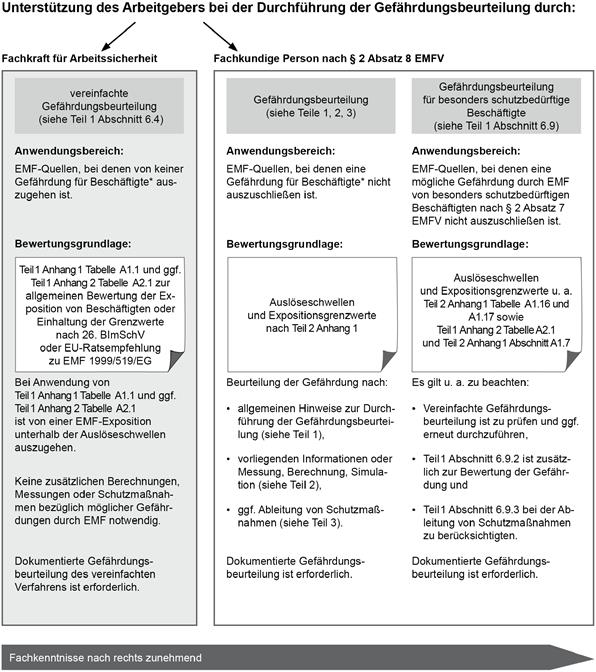 Unterstützung des Arbeitgebers bei der Durchführung der Gefährdungsbeurteilung durch:

Fachkraft für Arbeitssicherheit

vereinfachte Gefährdungsbeurteilung (siehe Teil 1 Abschnitt 6.4)

Anwendungsbereich:

EMF-Quellen, bei denen von keiner Gefährdung für Beschäftigte* auszugehen ist.

Bewertungsgrundlage:

Teil 1 Anhang 1 Tabelle A1.1 und ggf. Teil 1 Anhang 2 Tabelle A2.1 zur allgemeinen Bewertung der Exposition von Beschäftigten oder Einhaltung der Grenzwerte nach 26. BImSchV oder EU-Ratsempfehlung zu EMF 1999/519/EG

Bei Anwendung von Teil 1 Anhang 1 Tabelle A1.1 und ggf. Teil 1 Anhang 2 Tabelle A2.1 ist von einer EMF-Exposition unterhalb der Auslöseschwellen auszugehen.

Keine zusätzlichen Berechnungen, Messungen oder Schutzmaßnahmen bezüglich möglicher Gefährdungen durch EMF notwendig.

Dokumentierte Gefährdungsbeurteilung des vereinfachten Verfahrens ist erforderlich.

Fachkundige Person nach § 2 Absatz 8 EMFV

Gefährdungsbeurteilung (siehe Teile 1, 2, 3)

Anwendungsbereich:

EMF-Quellen, bei denen eine Gefährdung für Beschäftigte* nicht auszuschließen ist.

Bewertungsgrundlage:

Auslöseschwellen und Expositionsgrenzwerte nach Teil 2 Anhang 1

Beurteilung der Gefährdung nach:

• allgemeinen Hinweise zur Durchführung der Gefährdungsbeurteilung (siehe Teil 1),

• vorliegenden Informationen oder Messung, Berechnung, Simulation (siehe Teil 2),

• ggf. Ableitung von Schutzmaßnahmen (siehe Teil 3).

Dokumentierte Gefährdungsbeurteilung ist erforderlich.

Gefährdungsbeurteilung für besonders schutzbedürftige Beschäftigte (siehe Teil 1 Abschnitt 6.9)

Anwendungsbereich:

EMF-Quellen, bei denen eine mögliche Gefährdung durch EMF von besonders schutzbedürftigen Beschäftigten nach § 2 Absatz 7 EMFV nicht auszuschließen ist.

Bewertungsgrundlage:

Auslöseschwellen und Expositionsgrenzwerte u. a. Teil 2 Anhang 1 Tabelle A1.16 und A1.17 sowie Teil 1 Anhang 2 Tabelle A2.1 und Teil 2 Anhang 1 Abschnitt A1.7

Es gilt u. a. zu beachten:

• Vereinfachte Gefährdungsbeurteilung ist zu prüfen und ggf. erneut durchzuführen,

• Teil 1 Abschnitt 6.9.2 ist zusätzlich zur Bewertung der Gefährdung und

• Teil 1 Abschnitt 6.9.3 bei der Ableitung von Schutzmaßnahmen zu berücksichtigten.

Dokumentierte Gefährdungsbeurteilung ist erforderlich.

Fachkenntnisse nach rechts zunehmend